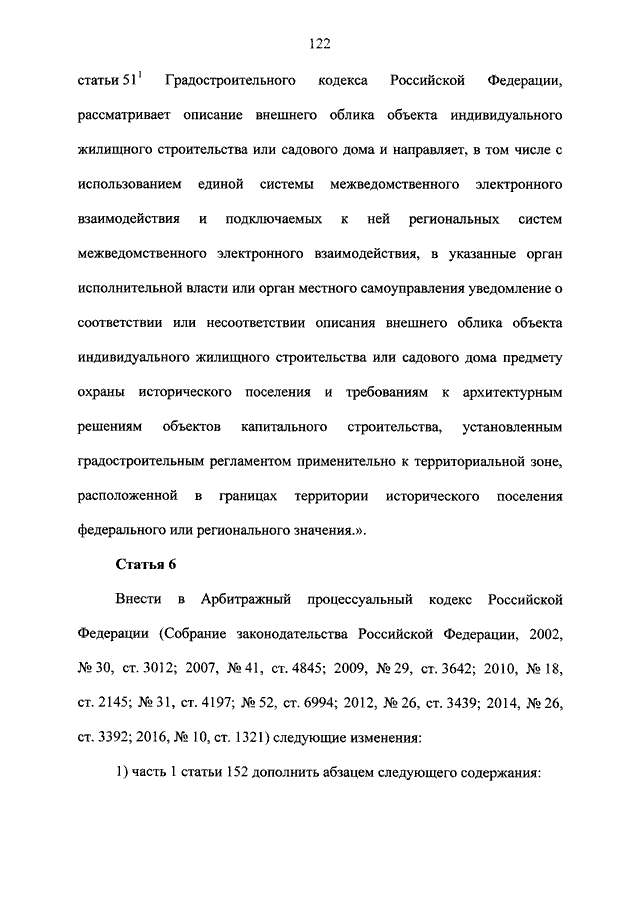 122

статьи $51^1$ Градостроительного кодекса Российской Федерации, рассматривает описание внешнего облика объекта индивидуального жилищного строительства или садового дома и направляет, в том числе с использованием единой системы межведомственного электронного взаимодействия и подключаемых к ней региональных систем межведомственного электронного взаимодействия, в указанные орган исполнительной власти или орган местного самоуправления уведомление о соответствии или несоответствии описания внешнего облика объекта индивидуального жилищного строительства или садового дома предмету охраны исторического поселения и требованиям к архитектурным решениям объектов капитального строительства, установленным градостроительным регламентом применительно к территориальной зоне, расположенной в границах территории исторического поселения федерального или регионального значения.».

Статья 6

Внести в Арбитражный процессуальный кодекс Российской Федерации (Собрание законодательства Российской Федерации, 2002, № 30, ст. 3012; 2007, № 41, ст. 4845; 2009, № 29, ст. 3642; 2010, № 18, ст. 2145; № 31, ст. 4197; № 52, ст. 6994; 2012, № 26, ст. 3439; 2014, № 26, ст. 3392; 2016, № 10, ст. 1321) следующие изменения:

1) часть 1 статьи 152 дополнить абзацем следующего содержания: